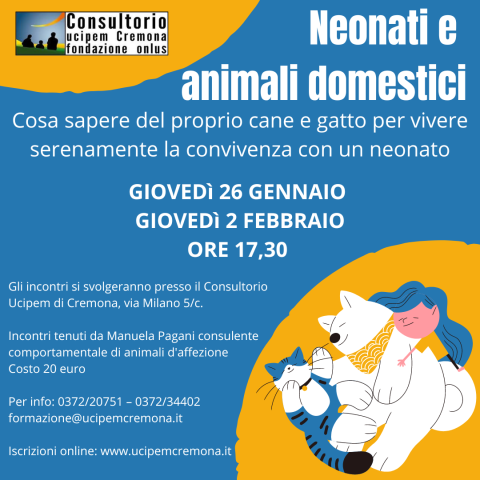 Consultorio
ucipem Cremona
fondazione onlus

Neonati e animali domestici

Cosa sapere del proprio cane e gatto per vivere serenamente la convivenza con un neonato

GIOVEDÌ 26 GENNAIO
GIOVEDÌ 2 FEBBRAIO
ORE 17,30

Gli incontri si svolgeranno presso il Consultorio Ucipem di Cremona, via Milano 5/c.

Incontri tenuti da Manuela Pagani consulente comportamentale di animali d'affezione
Costo 20 euro

Per info: 0372/20751 – 0372/34402
formazione@ucipemcremona.it

Iscrizioni online: www.ucipemcremona.it